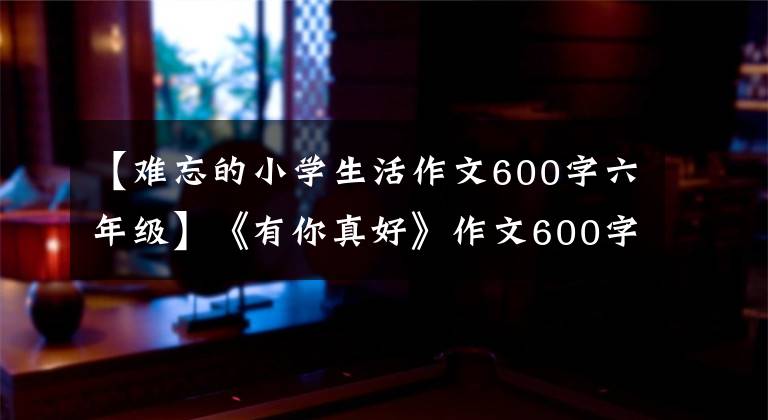 【难忘的小学生活作文600字六年级】《有你真好》作文600字